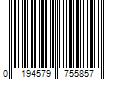 0 194579 755857